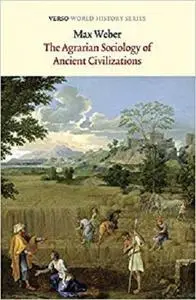 VERSO WORLD HISTORY SERIES

Max Weber

The Agrarian Sociology of Ancient Civilizations